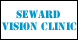 SEWARD
VISION CLINIC